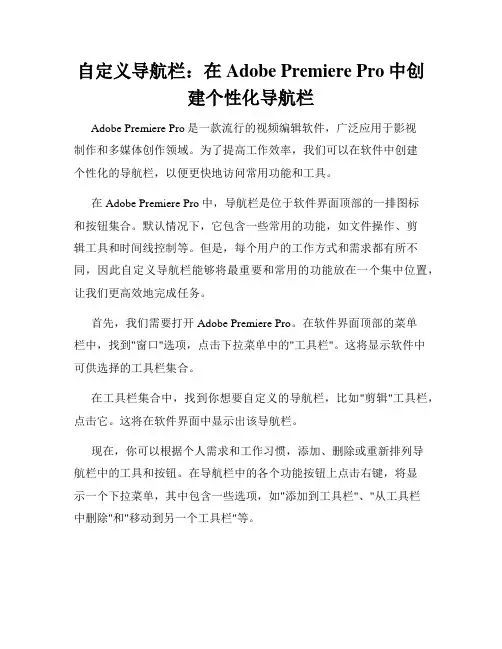 自定义导航栏：在 Adobe Premiere Pro 中创建个性化导航栏

Adobe Premiere Pro 是一款流行的视频编辑软件，广泛应用于影视制作和多媒体创作领域。为了提高工作效率，我们可以在软件中创建个性化的导航栏，以便更快地访问常用功能和工具。

在 Adobe Premiere Pro 中，导航栏是位于软件界面顶部的一排图标和按钮集合。默认情况下，它包含一些常用的功能，如文件操作、剪辑工具和时间线控制等。但是，每个用户的工作方式和需求都有所不同，因此自定义导航栏能够将最重要和常用的功能放在一个集中位置，让我们更高效地完成任务。

首先，我们需要打开 Adobe Premiere Pro。在软件界面顶部的菜单栏中，找到"窗口"选项，点击下拉菜单中的"工具栏"。这将显示软件中可供选择的工具栏集合。

在工具栏集合中，找到你想要自定义的导航栏，比如"剪辑"工具栏，点击它。这将在软件界面中显示出该导航栏。

现在，你可以根据个人需求和工作习惯，添加、删除或重新排列导航栏中的工具和按钮。在导航栏中的各个功能按钮上点击右键，将显示一个下拉菜单，其中包含一些选项，如"添加到工具栏"、"从工具栏中删除"和"移动到另一个工具栏"等。